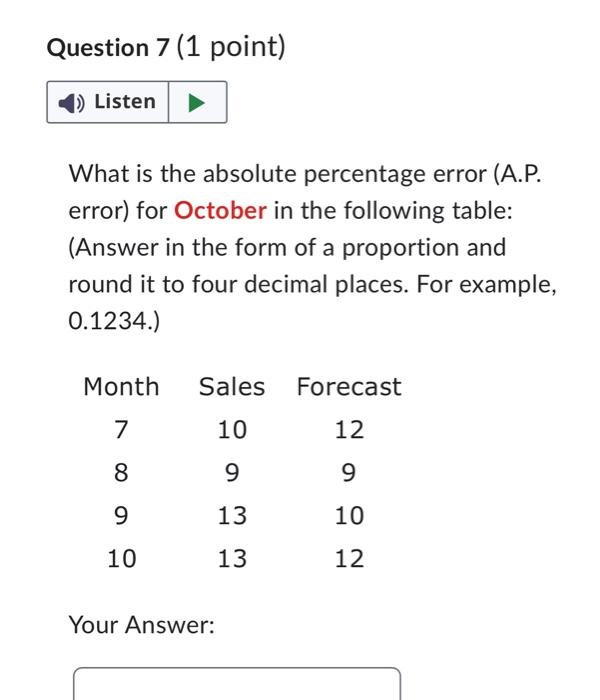 Question 7 (1 point)

Listen

What is the absolute percentage error (A.P. error) for October in the following table: (Answer in the form of a proportion and round it to four decimal places. For example, 0.1234.)

| Month | Sales | Forecast |
|---|---|---|
| 7 | 10 | 12 |
| 8 | 9 | 9 |
| 9 | 13 | 10 |
| 10 | 13 | 12 |

Your Answer: